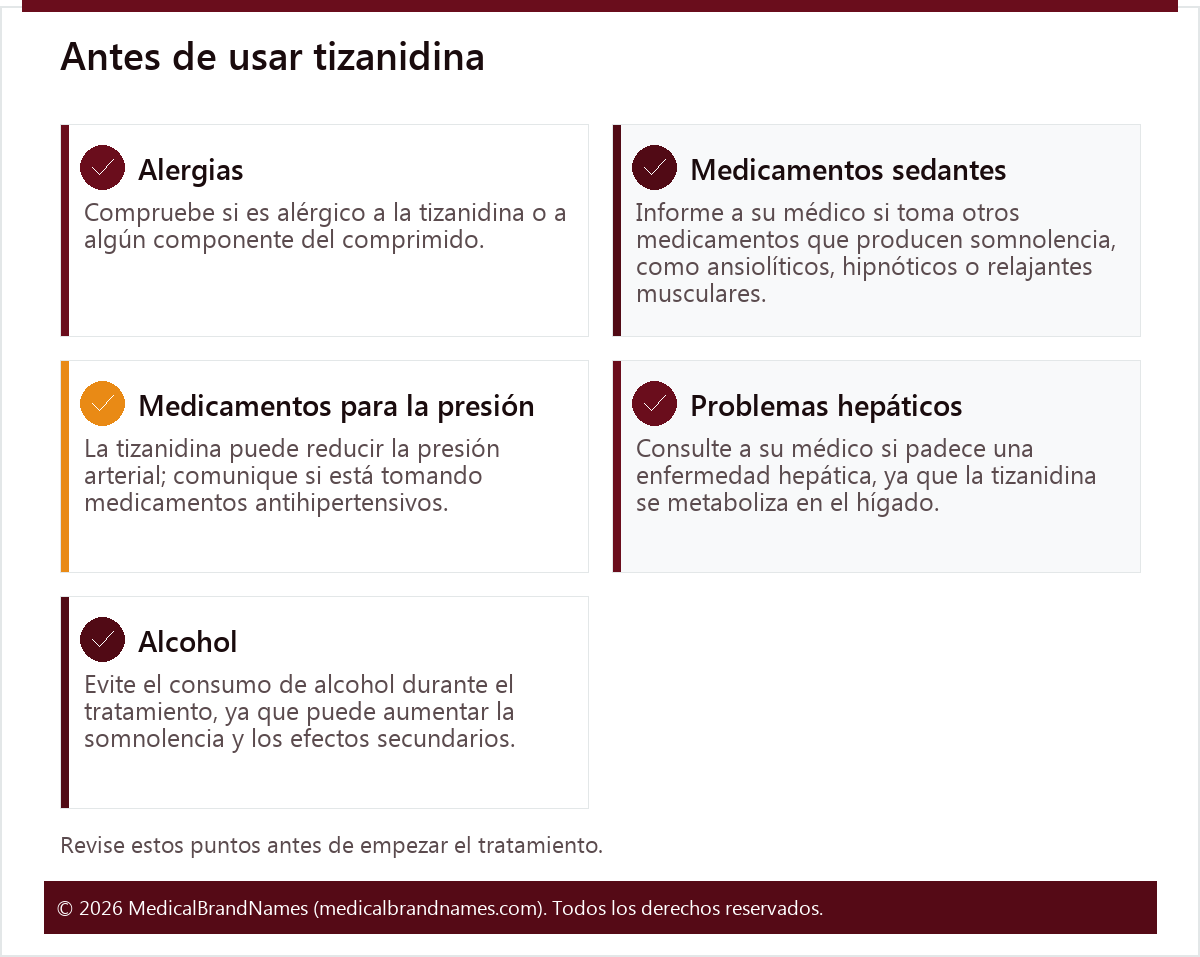 Antes de usar tizanidina

Alergias

Compruebe si es alérgico a la tizanidina o a algún componente del comprimido.

Medicamentos sedantes

Informe a su médico si toma otros medicamentos que producen somnolencia, como ansiolíticos, hipnóticos o relajantes musculares.

Medicamentos para la presión

La tizanidina puede reducir la presión arterial; comunique si está tomando medicamentos antihipertensivos.

Problemas hepáticos

Consulte a su médico si padece una enfermedad hepática, ya que la tizanidina se metaboliza en el hígado.

Alcohol

Evite el consumo de alcohol durante el tratamiento, ya que puede aumentar la somnolencia y los efectos secundarios.

Revise estos puntos antes de empezar el tratamiento.

© 2026 MedicalBrandNames (medicalbrandnames.com). Todos los derechos reservados.